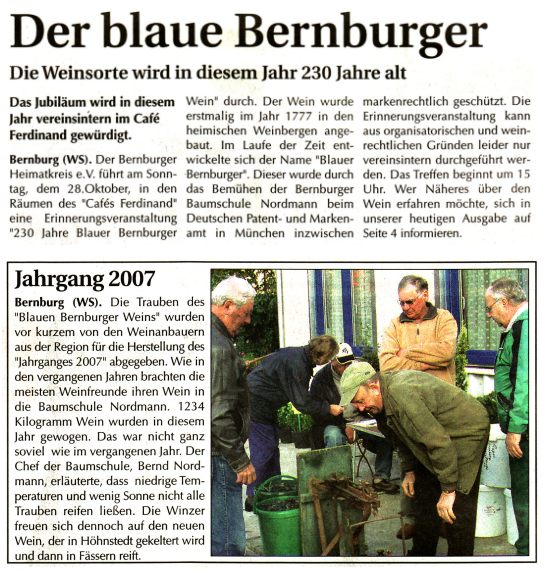 Der blaue Bernburger

Die Weinsorte wird in diesem Jahr 230 Jahre alt

Das Jubiläum wird in diesem Jahr vereinsintern im Café Ferdinand gewürdigt.

Bernburg (WS). Der Bernburger Heimatkreis e.V. führt am Sonntag, dem 28.Oktober, in den Räumen des "Cafés Ferdinand" eine Erinnerungsveranstaltung "230 Jahre Blauer Bernburger Wein" durch. Der Wein wurde erstmalig im Jahr 1777 in den heimischen Weinbergen angebaut. Im Laufe der Zeit entwickelte sich der Name "Blauer Bernburger". Dieser wurde durch das Bemühen der Bernburger Baumschule Nordmann beim Deutschen Patent- und Markenamt in München inzwischen markenrechtlich geschützt. Die Erinnerungsveranstaltung kann aus organisatorischen und weinrechtlichen Gründen leider nur vereinsintern durchgeführt werden. Das Treffen beginnt um 15 Uhr. Wer Näheres über den Wein erfahren möchte, sich in unserer heutigen Ausgabe auf Seite 4 informieren.

Jahrgang 2007

Bernburg (WS). Die Trauben des "Blauen Bernburger Weins" wurden vor kurzem von den Weinanbauern aus der Region für die Herstellung des "Jahrganges 2007" abgegeben. Wie in den vergangenen Jahren brachten die meisten Weinfreunde ihren Wein in die Baumschule Nordmann. 1234 Kilogramm Wein wurden in diesem Jahr gewogen. Das war nicht ganz soviel wie im vergangenen Jahr. Der Chef der Baumschule, Bernd Nordmann, erläuterte, dass niedrige Temperaturen und wenig Sonne nicht alle Trauben reifen ließen. Die Winzer freuen sich dennoch auf den neuen Wein, der in Höhnstedt gekeltert wird und dann in Fässern reift.